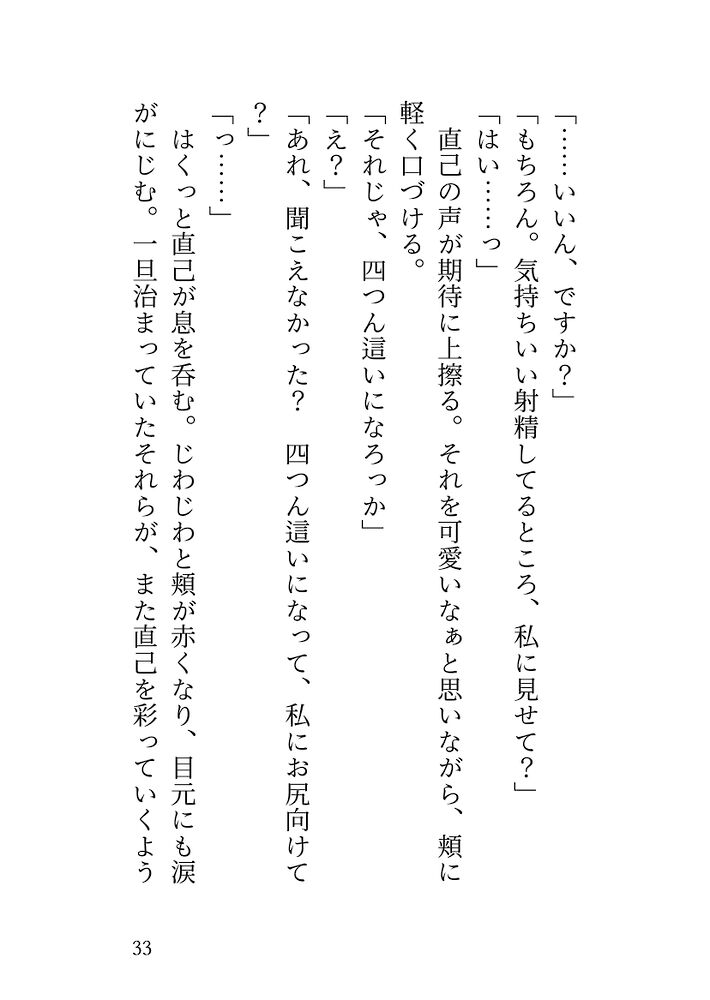 「……いいん、ですか？」

「もちろん。気持ちいい射精してるところ、私に見せて？」

「はい……っ」

直己の声が期待に上擦る。それを可愛いなぁと思いながら、頬に軽く口づける。

「それじゃ、四つん這いになろっか」

「え？」

「あれ、聞こえなかった？　四つん這いになって、私にお尻向けて？」

「っ……」

はくっと直己が息を呑む。じわじわと頬が赤くなり、目元にも涙がにじむ。一旦治まっていたそれらが、また直己を彩っていくよう

33